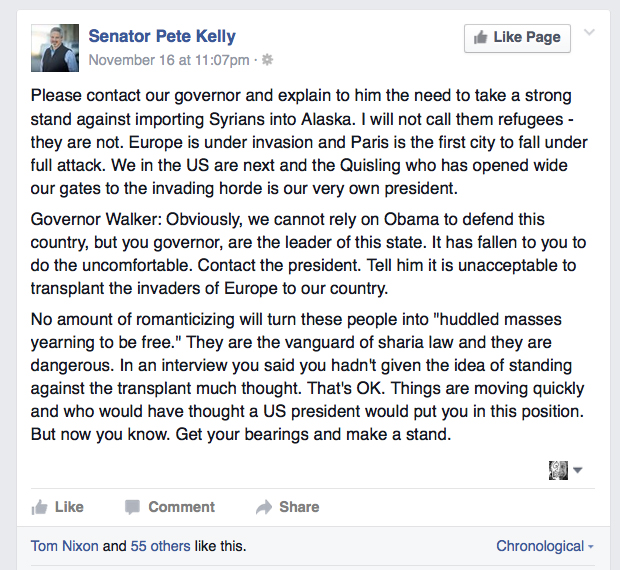 Senator Pete Kelly
November 16 at 11:07pm ·

Like Page

Please contact our governor and explain to him the need to take a strong stand against importing Syrians into Alaska. I will not call them refugees - they are not. Europe is under invasion and Paris is the first city to fall under full attack. We in the US are next and the Quisling who has opened wide our gates to the invading horde is our very own president.

Governor Walker: Obviously, we cannot rely on Obama to defend this country, but you governor, are the leader of this state. It has fallen to you to do the uncomfortable. Contact the president. Tell him it is unacceptable to transplant the invaders of Europe to our country.

No amount of romanticizing will turn these people into "huddled masses yearning to be free." They are the vanguard of sharia law and they are dangerous. In an interview you said you hadn't given the idea of standing against the transplant much thought. That's OK. Things are moving quickly and who would have thought a US president would put you in this position. But now you know. Get your bearings and make a stand.

Like Comment Share

Tom Nixon and 55 others like this.

Chronological